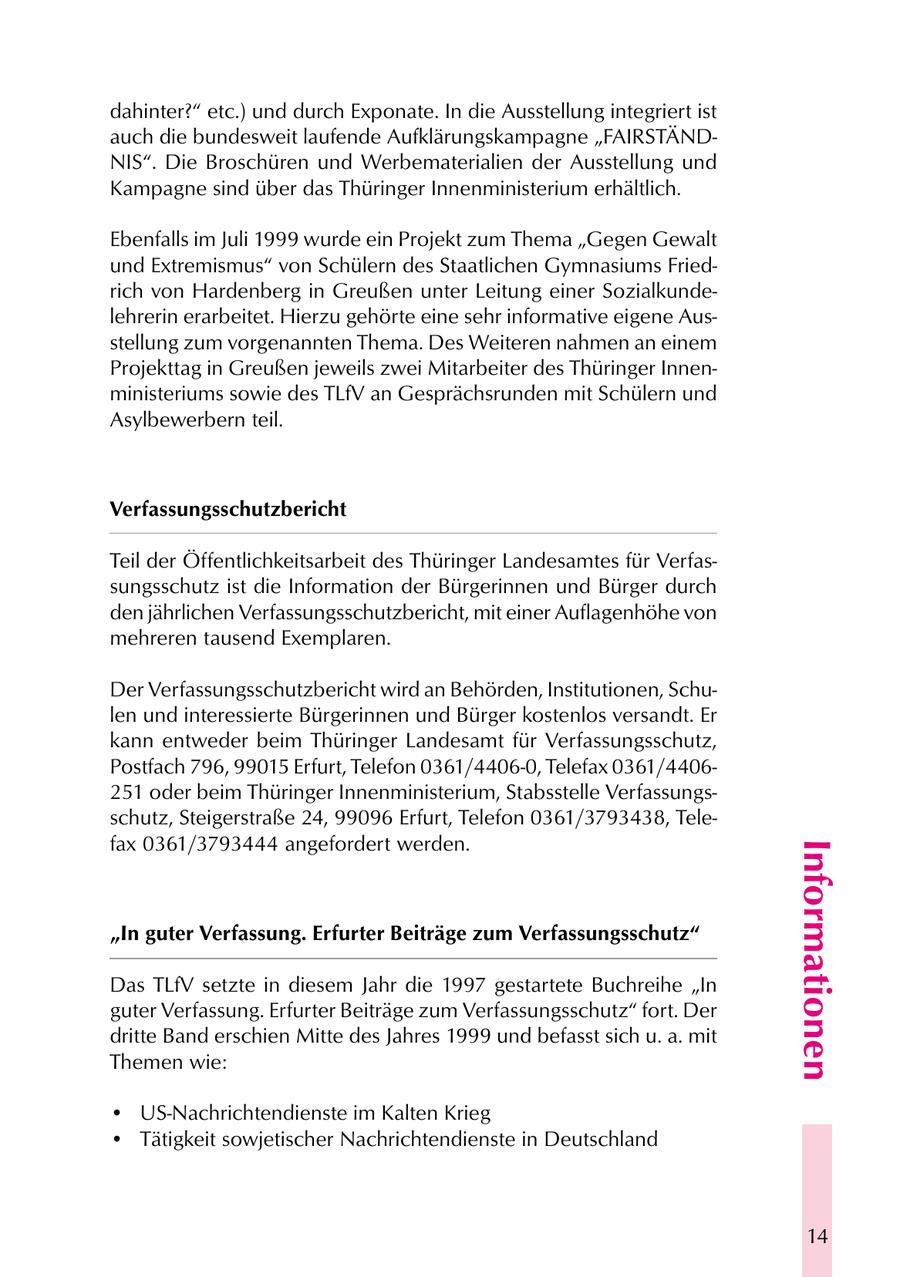 dahinter?“ etc.) und durch Exponate. In die Ausstellung integriert ist auch die bundesweit laufende Aufklärungskampagne „FAIRSTÄNDNIS“. Die Broschüren und Werbematerialien der Ausstellung und Kampagne sind über das Thüringer Innenministerium erhältlich.

Ebenfalls im Juli 1999 wurde ein Projekt zum Thema „Gegen Gewalt und Extremismus“ von Schülern des Staatlichen Gymnasiums Friedrich von Hardenberg in Greußen unter Leitung einer Sozialkundelehrerin erarbeitet. Hierzu gehörte eine sehr informative eigene Ausstellung zum vorgenannten Thema. Des Weiteren nahmen an einem Projekttag in Greußen jeweils zwei Mitarbeiter des Thüringer Innenministeriums sowie des TLfV an Gesprächsrunden mit Schülern und Asylbewerbern teil.

Verfassungsschutzbericht

Teil der Öffentlichkeitsarbeit des Thüringer Landesamtes für Verfassungsschutz ist die Information der Bürgerinnen und Bürger durch den jährlichen Verfassungsschutzbericht, mit einer Auflagenhöhe von mehreren tausend Exemplaren.

Der Verfassungsschutzbericht wird an Behörden, Institutionen, Schulen und interessierte Bürgerinnen und Bürger kostenlos versandt. Er kann entweder beim Thüringer Landesamt für Verfassungsschutz, Postfach 796, 99015 Erfurt, Telefon 0361/4406-0, Telefax 0361/4406-251 oder beim Thüringer Innenministerium, Stabsstelle Verfassungsschutz, Steigerstraße 24, 99096 Erfurt, Telefon 0361/3793438, Telefax 0361/3793444 angefordert werden.

„In guter Verfassung. Erfurter Beiträge zum Verfassungsschutz“

Das TLfV setzte in diesem Jahr die 1997 gestartete Buchreihe „In guter Verfassung. Erfurter Beiträge zum Verfassungsschutz“ fort. Der dritte Band erschien Mitte des Jahres 1999 und befasst sich u. a. mit Themen wie:

• US-Nachrichtendienste im Kalten Krieg
• Tätigkeit sowjetischer Nachrichtendienste in Deutschland

Informationen

14